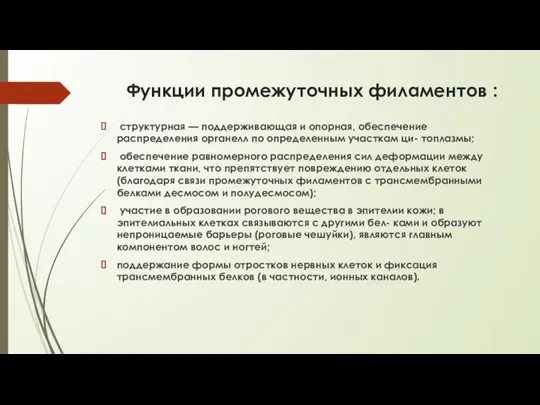 Функции промежуточных филаментов :

 структурная — поддерживающая и опорная, обеспечение распределения органелл по определенным участкам ци- топлазмы;

 обеспечение равномерного распределения сил деформации между клетками ткани, что препятствует повреждению отдельных клеток (благодаря связи промежуточных филаментов с трансмембранными белками десмосом и полудесмосом);

 участие в образовании рогового вещества в эпителии кожи; в эпителиальных клетках связываются с другими бел- ками и образуют непроницаемые барьеры (роговые чешуйки), являются главным компонентом волос и ногтей;

 поддержание формы отростков нервных клеток и фиксация трансмембранных белков (в частности, ионных каналов).